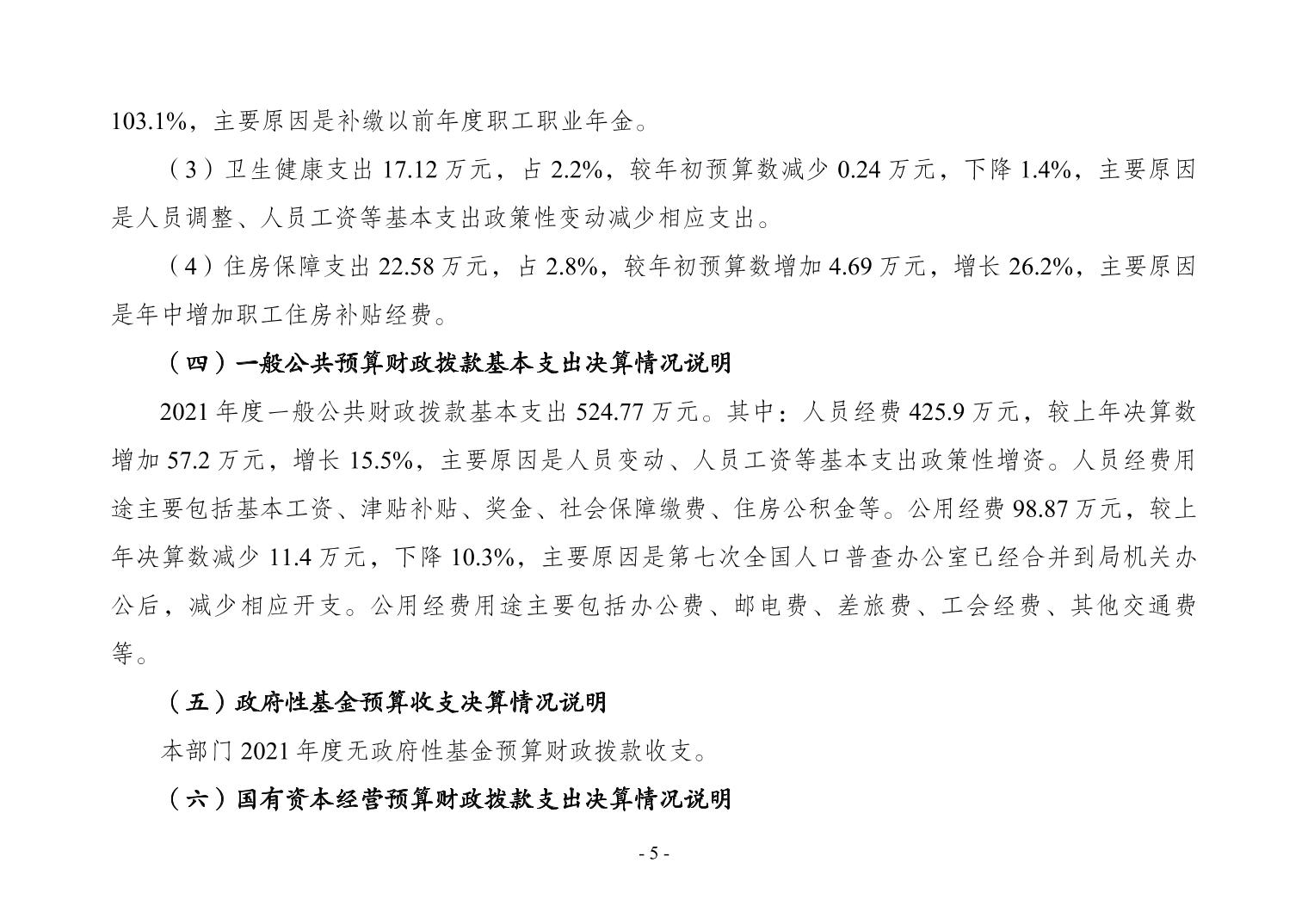 103.1%，主要原因是补缴以前年度职工职业年金。

（3）卫生健康支出17.12万元，占2.2%，较年初预算数减少0.24万元，下降1.4%，主要原因是人员调整、人员工资等基本支出政策性变动减少相应支出。

（4）住房保障支出22.58万元，占2.8%，较年初预算数增加4.69万元，增长26.2%，主要原因是年中增加职工住房补贴经费。

（四）一般公共预算财政拨款基本支出决算情况说明

2021年度一般公共财政拨款基本支出524.77万元。其中：人员经费425.9万元，较上年决算数增加57.2万元，增长15.5%，主要原因是人员变动、人员工资等基本支出政策性增资。人员经费用途主要包括基本工资、津贴补贴、奖金、社会保障缴费、住房公积金等。公用经费98.87万元，较上年决算数减少11.4万元，下降10.3%，主要原因是第七次全国人口普查办公室已经合并到局机关办公后，减少相应开支。公用经费用途主要包括办公费、邮电费、差旅费、工会经费、其他交通费等。

（五）政府性基金预算收支决算情况说明

本部门2021年度无政府性基金预算财政拨款收支。

（六）国有资本经营预算财政拨款支出决算情况说明

- 5 -